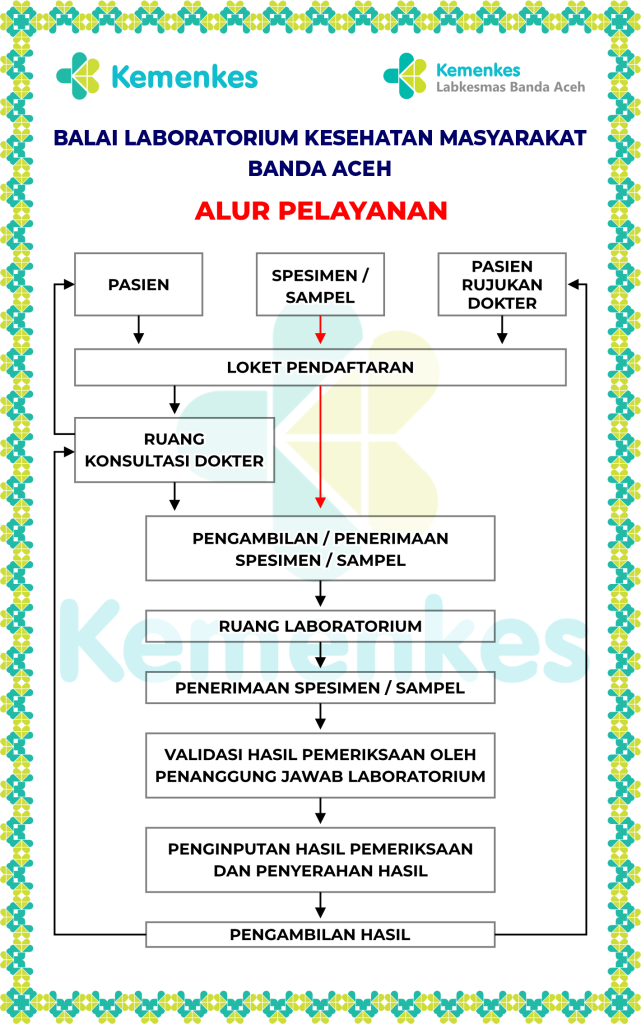 Kemenkes

Kemenkes
Labkesmas Banda Aceh

BALAI LABORATORIUM KESEHATAN MASYARAKAT BANDA ACEH

ALUR PELAYANAN

PASIEN

SPESIMEN / SAMPEL

PASIEN RUJUKAN DOKTER

LOKET PENDAFTARAN

RUANG KONSULTASI DOKTER

PENGAMBILAN / PENERIMAAN SPESIMEN / SAMPEL

RUANG LABORATORIUM

PENERIMAAN SPESIMEN / SAMPEL

VALIDASI HASIL PEMERIKSAAN OLEH PENANGGUNG JAWAB LABORATORIUM

PENGINPUTAN HASIL PEMERIKSAAN DAN PENYERAHAN HASIL

PENGAMBILAN HASIL

Kemenkes